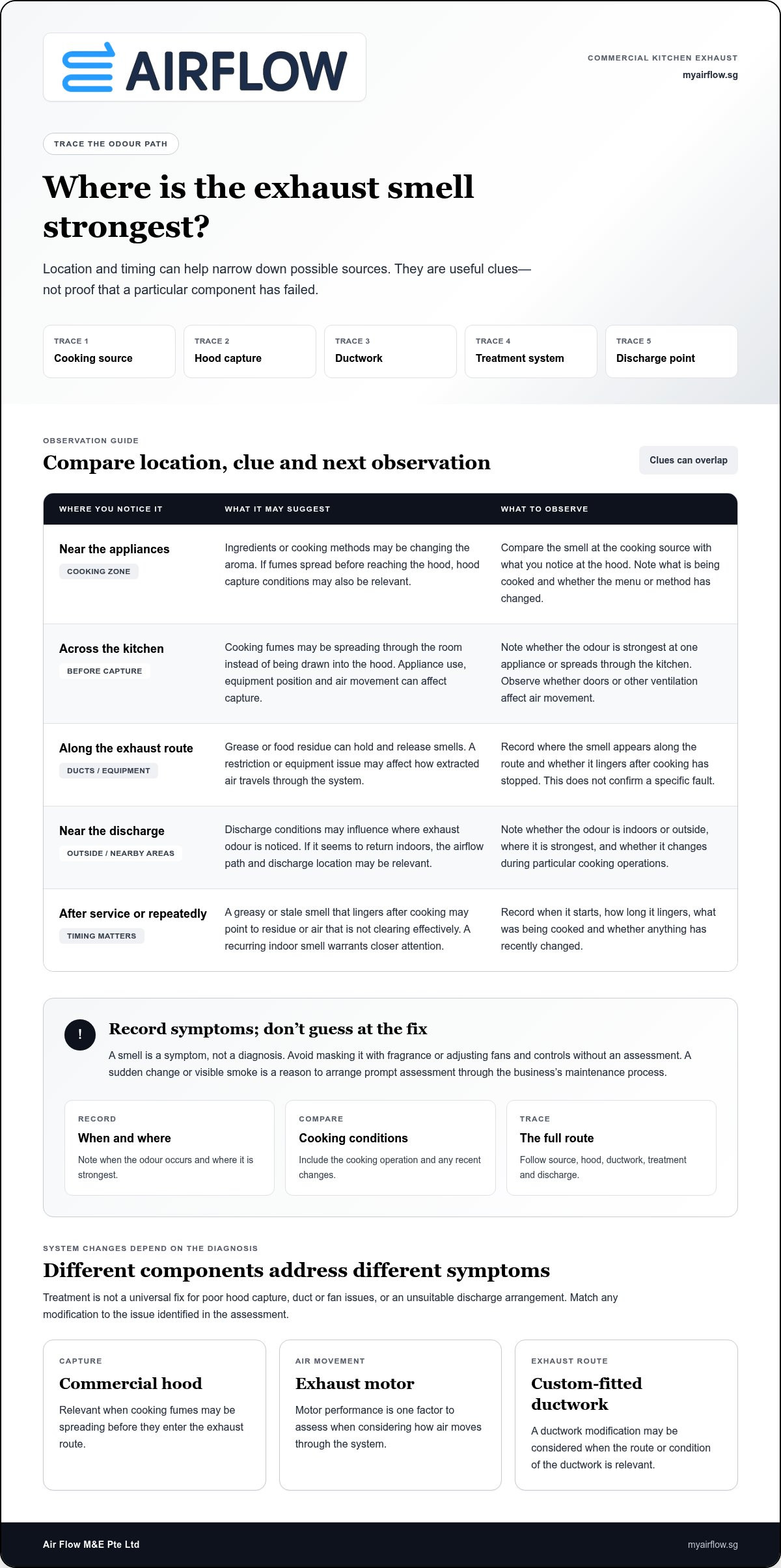 AIRFLOW

COMMERCIAL KITCHEN EXHAUST
myairflow.sg

TRACE THE ODOUR PATH

Where is the exhaust smell strongest?

Location and timing can help narrow down possible sources. They are useful clues—not proof that a particular component has failed.

TRACE 1
Cooking source

TRACE 2
Hood capture

TRACE 3
Ductwork

TRACE 4
Treatment system

TRACE 5
Discharge point

OBSERVATION GUIDE

Compare location, clue and next observation

Clues can overlap

| WHERE YOU NOTICE IT | WHAT IT MAY SUGGEST | WHAT TO OBSERVE |
|---|---|---|
| Near the appliances COOKING ZONE | Ingredients or cooking methods may be changing the aroma. If fumes spread before reaching the hood, hood capture conditions may also be relevant. | Compare the smell at the cooking source with what you notice at the hood. Note what is being cooked and whether the menu or method has changed. |
| Across the kitchen BEFORE CAPTURE | Cooking fumes may be spreading through the room instead of being drawn into the hood. Appliance use, equipment position and air movement can affect capture. | Note whether the odour is strongest at one appliance or spreads through the kitchen. Observe whether doors or other ventilation affect air movement. |
| Along the exhaust route DUCTS / EQUIPMENT | Grease or food residue can hold and release smells. A restriction or equipment issue may affect how extracted air travels through the system. | Record where the smell appears along the route and whether it lingers after cooking has stopped. This does not confirm a specific fault. |
| Near the discharge OUTSIDE / NEARBY AREAS | Discharge conditions may influence where exhaust odour is noticed. If it seems to return indoors, the airflow path and discharge location may be relevant. | Note whether the odour is indoors or outside, where it is strongest, and whether it changes during particular cooking operations. |
| After service or repeatedly TIMING MATTERS | A greasy or stale smell that lingers after cooking may point to residue or air that is not clearing effectively. A recurring indoor smell warrants closer attention. | Record when it starts, how long it lingers, what was being cooked and whether anything has recently changed. |

!

Record symptoms; don't guess at the fix

A smell is a symptom, not a diagnosis. Avoid masking it with fragrance or adjusting fans and controls without an assessment. A sudden change or visible smoke is a reason to arrange prompt assessment through the business's maintenance process.

RECORD
When and where
Note when the odour occurs and where it is strongest.

COMPARE
Cooking conditions
Include the cooking operation and any recent changes.

TRACE
The full route
Follow source, hood, ductwork, treatment and discharge.

SYSTEM CHANGES DEPEND ON THE DIAGNOSIS

Different components address different symptoms

Treatment is not a universal fix for poor hood capture, duct or fan issues, or an unsuitable discharge arrangement. Match any modification to the issue identified in the assessment.

CAPTURE
Commercial hood
Relevant when cooking fumes may be spreading before they enter the exhaust route.

AIR MOVEMENT
Exhaust motor
Motor performance is one factor to assess when considering how air moves through the system.

EXHAUST ROUTE
Custom-fitted ductwork
A ductwork modification may be considered when the route or condition of the ductwork is relevant.

Air Flow M&E Pte Ltd
myairflow.sg